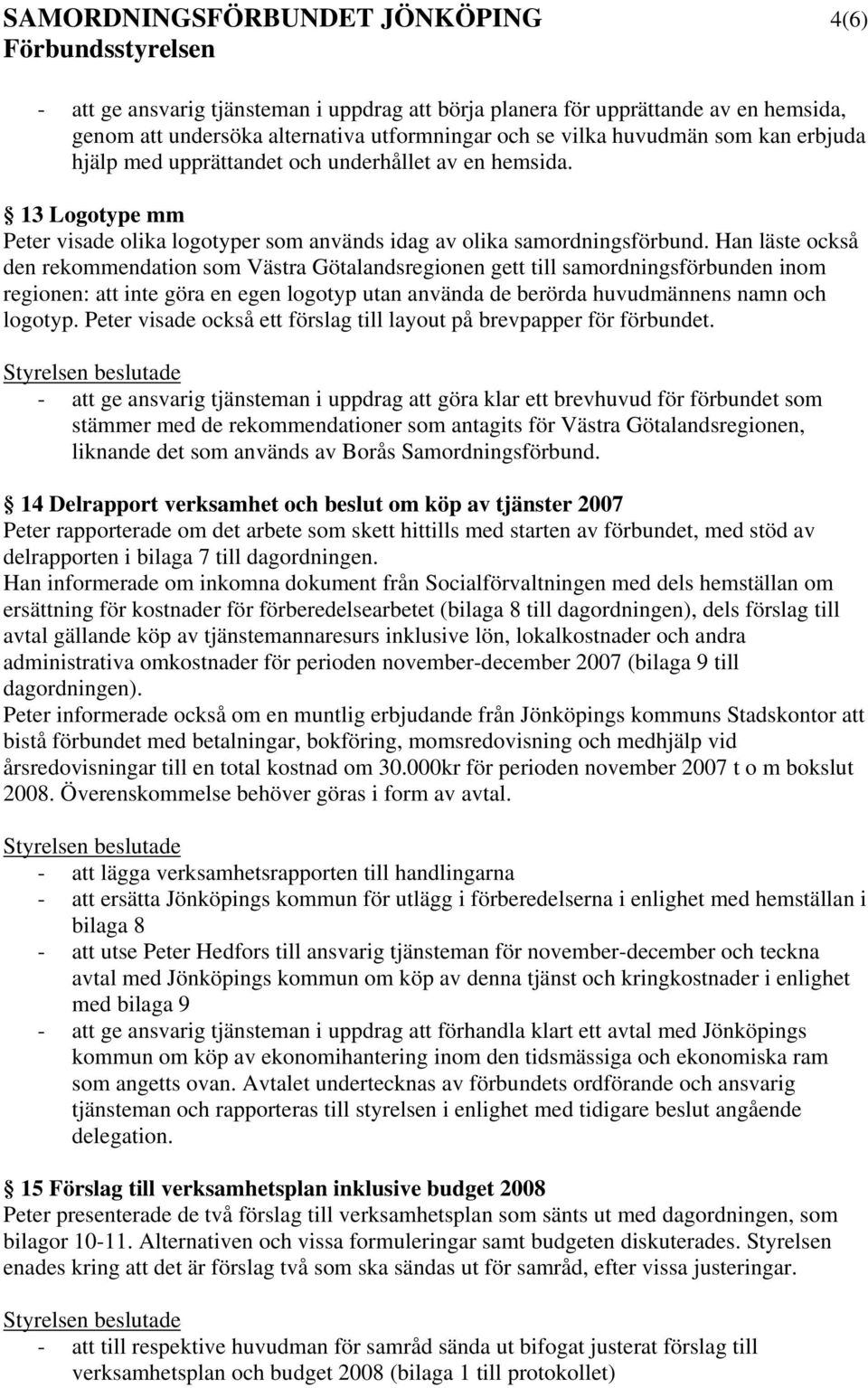 SAMORDNINGSFÖRBUNDET JÖNKÖPING 4(6)
Förbundsstyrelsen

- att ge ansvarig tjänsteman i uppdrag att börja planera för upprättande av en hemsida, genom att undersöka alternativa utformningar och se vilka huvudmän som kan erbjuda hjälp med upprättandet och underhållet av en hemsida.

§ 13 Logotype mm
Peter visade olika logotyper som används idag av olika samordningsförbund. Han läste också den rekommendation som Västra Götalandsregionen gett till samordningsförbunden inom regionen: att inte göra en egen logotyp utan använda de berörda huvudmännens namn och logotyp. Peter visade också ett förslag till layout på brevpapper för förbundet.

Styrelsen beslutade
- att ge ansvarig tjänsteman i uppdrag att göra klar ett brevhuvud för förbundet som stämmer med de rekommendationer som antagits för Västra Götalandsregionen, liknande det som används av Borås Samordningsförbund.

§ 14 Delrapport verksamhet och beslut om köp av tjänster 2007
Peter rapporterade om det arbete som skett hittills med starten av förbundet, med stöd av delrapporten i bilaga 7 till dagordningen.
Han informerade om inkomna dokument från Socialförvaltningen med dels hemställan om ersättning för kostnader för förberedelsearbetet (bilaga 8 till dagordningen), dels förslag till avtal gällande köp av tjänstemannaresurs inklusive lön, lokalkostnader och andra administrativa omkostnader för perioden november-december 2007 (bilaga 9 till dagordningen).
Peter informerade också om en muntlig erbjudande från Jönköpings kommuns Stadskontor att bistå förbundet med betalningar, bokföring, momsredovisning och medhjälp vid årsredovisningar till en total kostnad om 30.000kr för perioden november 2007 t o m bokslut 2008. Överenskommelse behöver göras i form av avtal.

Styrelsen beslutade
- att lägga verksamhetsrapporten till handlingarna
- att ersätta Jönköpings kommun för utlägg i förberedelserna i enlighet med hemställan i bilaga 8
- att utse Peter Hedfors till ansvarig tjänsteman för november-december och teckna avtal med Jönköpings kommun om köp av denna tjänst och kringkostnader i enlighet med bilaga 9
- att ge ansvarig tjänsteman i uppdrag att förhandla klart ett avtal med Jönköpings kommun om köp av ekonomihantering inom den tidsmässiga och ekonomiska ram som angetts ovan. Avtalet undertecknas av förbundets ordförande och ansvarig tjänsteman och rapporteras till styrelsen i enlighet med tidigare beslut angående delegation.

§ 15 Förslag till verksamhetsplan inklusive budget 2008
Peter presenterade de två förslag till verksamhetsplan som sänts ut med dagordningen, som bilagor 10-11. Alternativen och vissa formuleringar samt budgeten diskuterades. Styrelsen enades kring att det är förslag två som ska sändas ut för samråd, efter vissa justeringar.

Styrelsen beslutade
- att till respektive huvudman för samråd sända ut bifogat justerat förslag till verksamhetsplan och budget 2008 (bilaga 1 till protokollet)